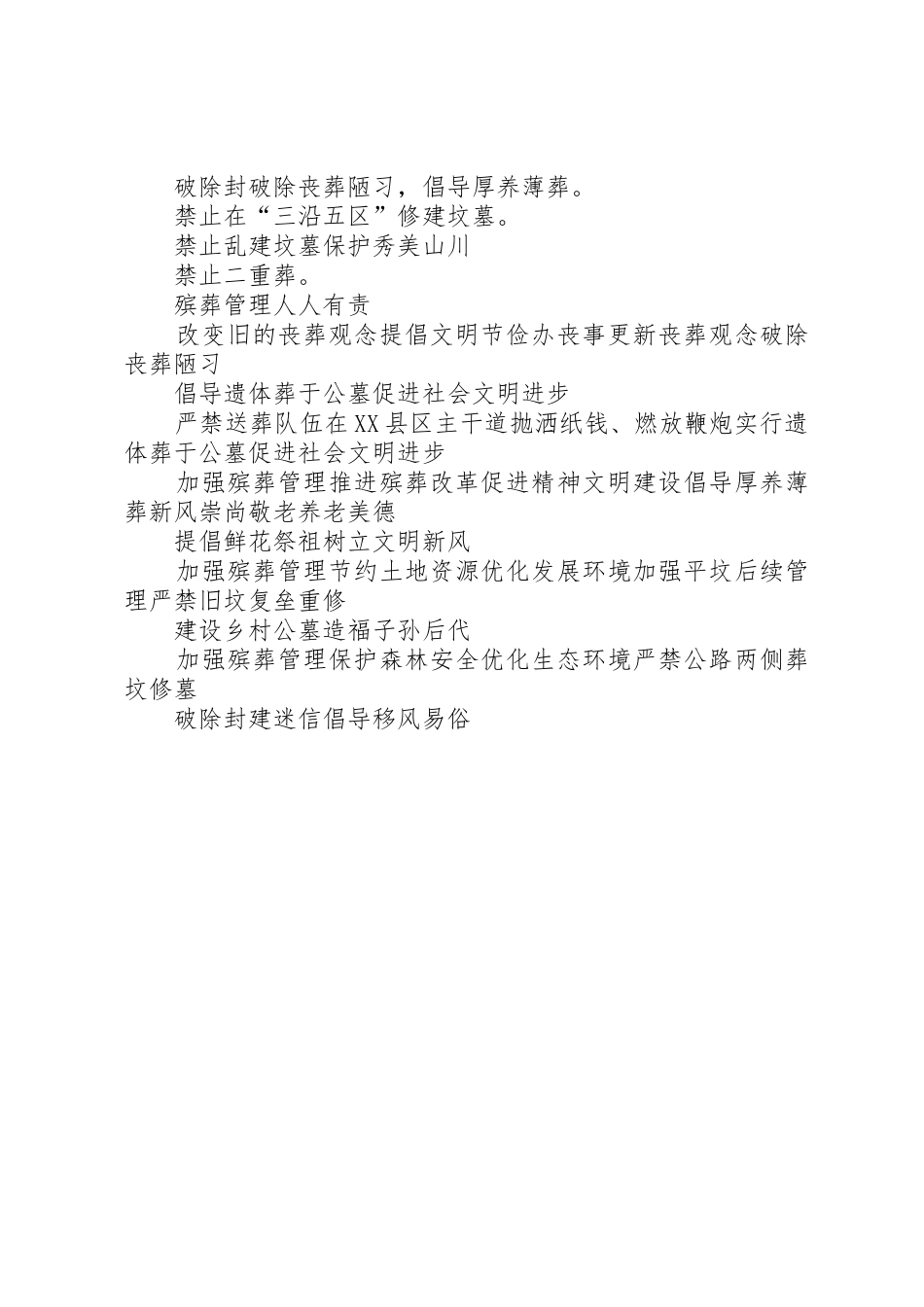 破除封破除丧葬陋习，倡导厚养薄葬。

禁止在“三沿五区”修建坟墓。

禁止乱建坟墓保护秀美山川

禁止二重葬。

殡葬管理人人有责

改变旧的丧葬观念提倡文明节俭办丧事更新丧葬观念破除丧葬陋习

倡导遗体葬于公墓促进社会文明进步

严禁送葬队伍在XX县区主干道抛洒纸钱、燃放鞭炮实行遗体葬于公墓促进社会文明进步

加强殡葬管理推进殡葬改革促进精神文明建设倡导厚养薄葬新风崇尚敬老养老美德

提倡鲜花祭祖树立文明新风

加强殡葬管理节约土地资源优化发展环境加强平坟后续管理严禁旧坟复垒重修

建设乡村公墓造福子孙后代

加强殡葬管理保护森林安全优化生态环境严禁公路两侧葬坟修墓

破除封建迷信倡导移风易俗